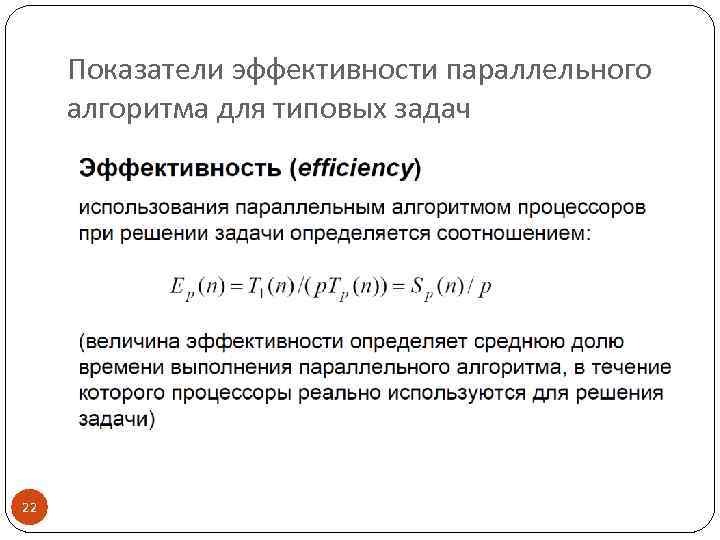 Показатели эффективности параллельного алгоритма для типовых задач

Эффективность (efficiency)

использования параллельным алгоритмом процессоров при решении задачи определяется соотношением:

$E_p(n) = T_1(n)/(pT_p(n)) = S_p(n)/p$

(величина эффективности определяет среднюю долю времени выполнения параллельного алгоритма, в течение которого процессоры реально используются для решения задачи)

22